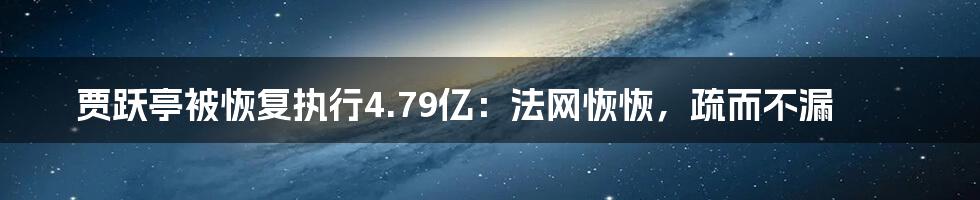 贾跃亭被恢复执行4.79亿：法网恢恢，疏而不漏